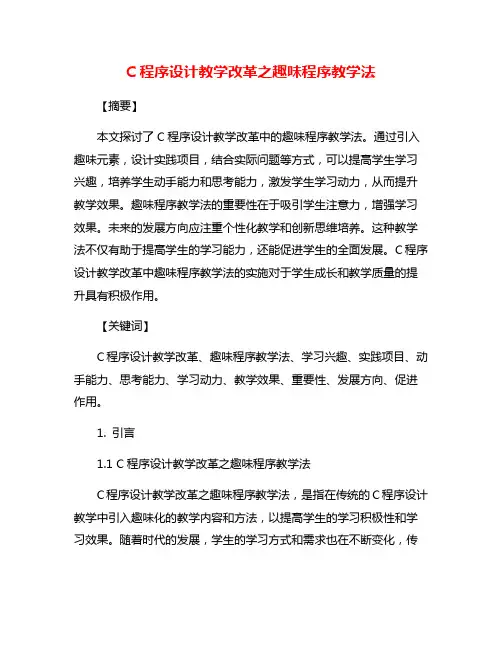 C 程序设计教学改革之趣味程序教学法

【摘要】

本文探讨了 C 程序设计教学改革中的趣味程序教学法。通过引入趣味元素，设计实践项目，结合实际问题等方式，可以提高学生学习兴趣，培养学生动手能力和思考能力，激发学生学习动力，从而提升教学效果。趣味程序教学法的重要性在于吸引学生注意力，增强学习效果。未来的发展方向应注重个性化教学和创新思维培养。这种教学法不仅有助于提高学生的学习能力，还能促进学生的全面发展。C 程序设计教学改革中趣味程序教学法的实施对于学生成长和教学质量的提升具有积极作用。

【关键词】

C 程序设计教学改革、趣味程序教学法、学习兴趣、实践项目、动手能力、思考能力、学习动力、教学效果、重要性、发展方向、促进作用。

1. 引言

1.1 C 程序设计教学改革之趣味程序教学法

C 程序设计教学改革之趣味程序教学法，是指在传统的 C 程序设计教学中引入趣味化的教学内容和方法，以提高学生的学习积极性和学习效果。随着时代的发展，学生的学习方式和需求也在不断变化，传